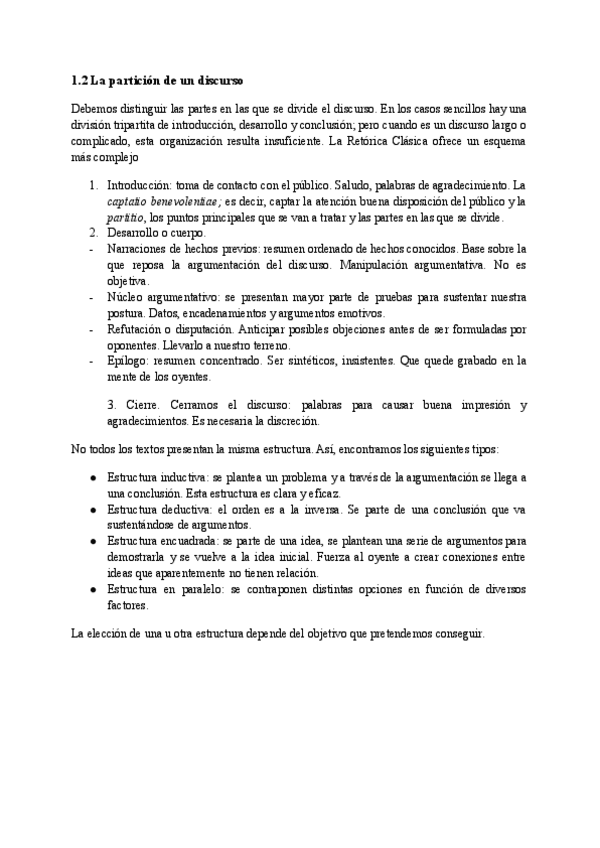 1.2 La partición de un discurso

Debemos distinguir las partes en las que se divide el discurso. En los casos sencillos hay una división tripartita de introducción, desarrollo y conclusión; pero cuando es un discurso largo o complicado, esta organización resulta insuficiente. La Retórica Clásica ofrece un esquema más complejo

1. Introducción: toma de contacto con el público. Saludo, palabras de agradecimiento. La captatio benevolentiae; es decir, captar la atención buena disposición del público y la partitio, los puntos principales que se van a tratar y las partes en las que se divide.
2. Desarrollo o cuerpo.
- Narraciones de hechos previos: resumen ordenado de hechos conocidos. Base sobre la que reposa la argumentación del discurso. Manipulación argumentativa. No es objetiva.
- Núcleo argumentativo: se presentan mayor parte de pruebas para sustentar nuestra postura. Datos, encadenamientos y argumentos emotivos.
- Refutación o disputación. Anticipar posibles objeciones antes de ser formuladas por oponentes. Llevarlo a nuestro terreno.
- Epílogo: resumen concentrado. Ser sintéticos, insistentes. Que quede grabado en la mente de los oyentes.

3. Cierre. Cerramos el discurso: palabras para causar buena impresión y agradecimientos. Es necesaria la discreción.

No todos los textos presentan la misma estructura. Así, encontramos los siguientes tipos:

● Estructura inductiva: se plantea un problema y a través de la argumentación se llega a una conclusión. Esta estructura es clara y eficaz.
● Estructura deductiva: el orden es a la inversa. Se parte de una conclusión que va sustentándose de argumentos.
● Estructura encuadrada: se parte de una idea, se plantean una serie de argumentos para demostrarla y se vuelve a la idea inicial. Fuerza al oyente a crear conexiones entre ideas que aparentemente no tienen relación.
● Estructura en paralelo: se contraponen distintas opciones en función de diversos factores.

La elección de una u otra estructura depende del objetivo que pretendemos conseguir.